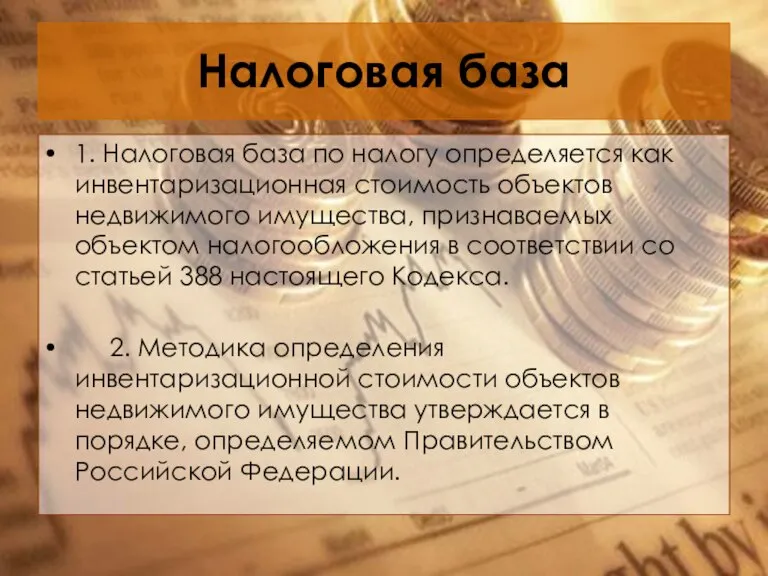 Налоговая база

• 1. Налоговая база по налогу определяется как инвентаризационная стоимость объектов недвижимого имущества, признаваемых объектом налогообложения в соответствии со статьей 388 настоящего Кодекса.

• 2. Методика определения инвентаризационной стоимости объектов недвижимого имущества утверждается в порядке, определяемом Правительством Российской Федерации.